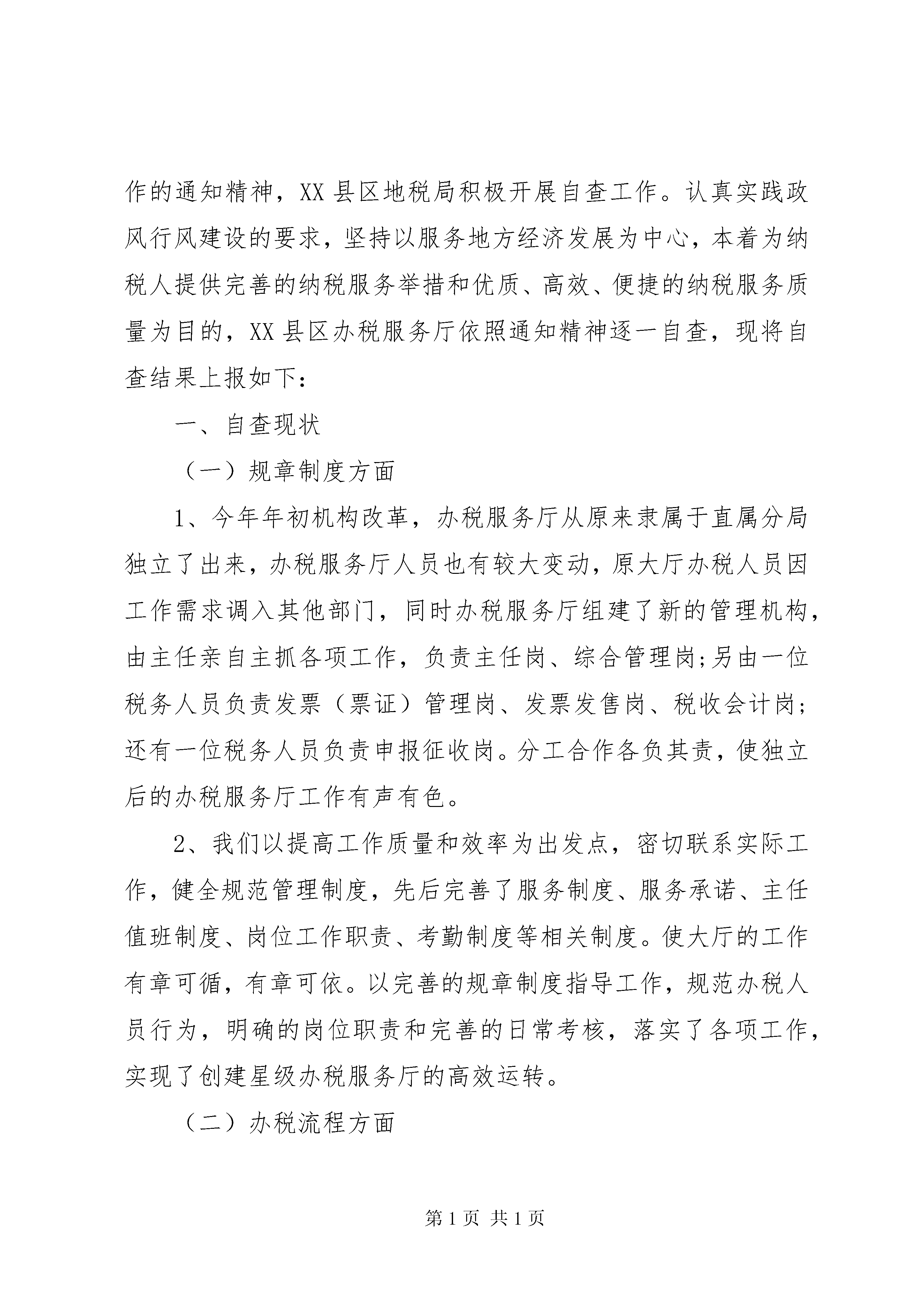 作的通知精神，XX 县区地税局积极开展自查工作。认真实践政风行风建设的要求，坚持以服务地方经济发展为中心，本着为纳税人提供完善的纳税服务举措和优质、高效、便捷的纳税服务质量为目的，XX 县区办税服务厅依照通知精神逐一自查，现将自查结果上报如下：

一、自查现状

（一）规章制度方面

1、今年年初机构改革，办税服务厅从原来隶属于直属分局独立了出来，办税服务厅人员也有较大变动，原大厅办税人员因工作需求调入其他部门，同时办税服务厅组建了新的管理机构，由主任亲自主抓各项工作，负责主任岗、综合管理岗;另由一位税务人员负责发票（票证）管理岗、发票发售岗、税收会计岗;还有一位税务人员负责申报征收岗。分工合作各负其责，使独立后的办税服务厅工作有声有色。

2、我们以提高工作质量和效率为出发点，密切联系实际工作，健全规范管理制度，先后完善了服务制度、服务承诺、主任值班制度、岗位工作职责、考勤制度等相关制度。使大厅的工作有章可循，有章可依。以完善的规章制度指导工作，规范办税人员行为，明确的岗位职责和完善的日常考核，落实了各项工作，实现了创建星级办税服务厅的高效运转。

（二）办税流程方面

第 1 页 共 1 页